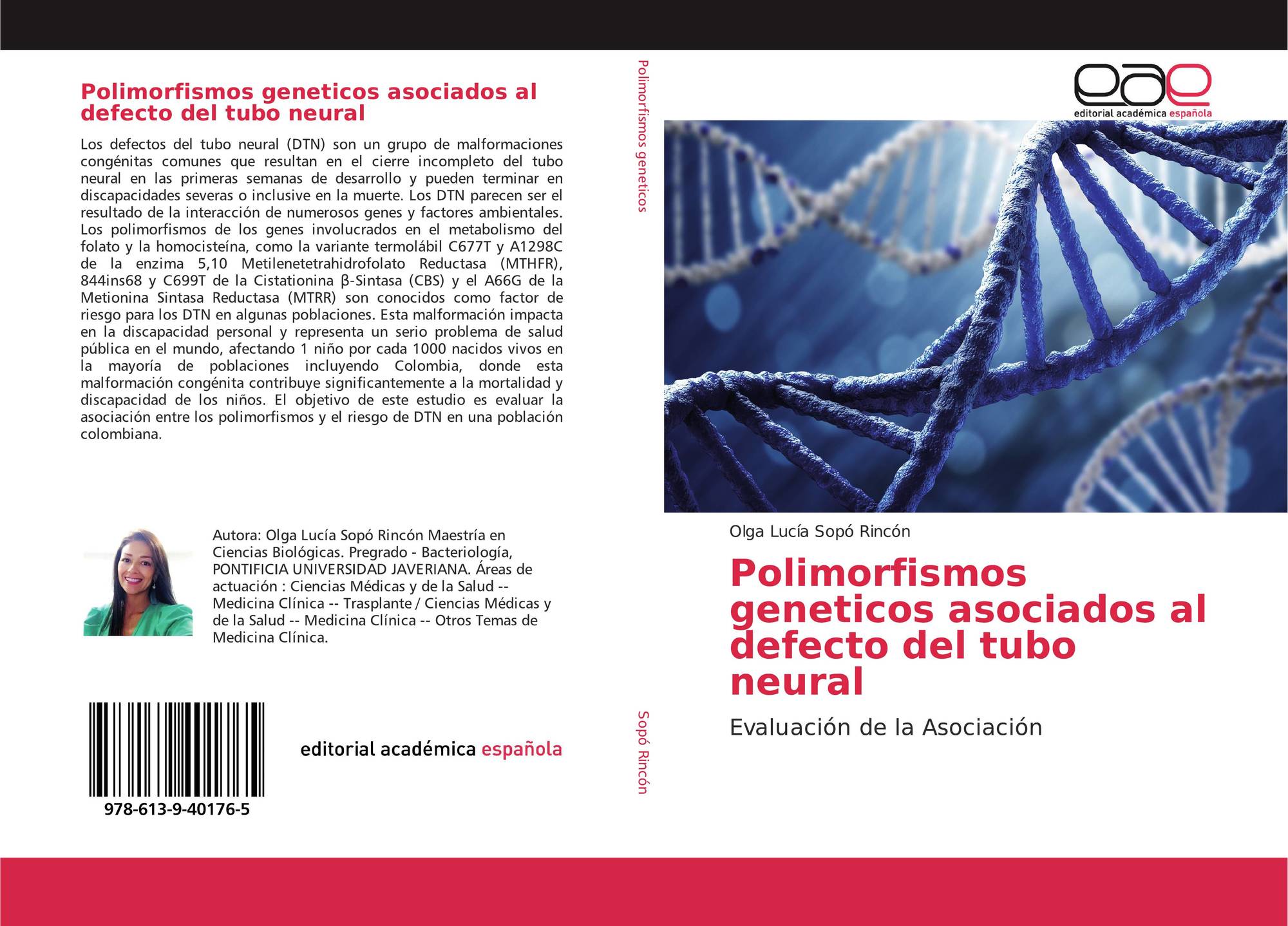 Polimorfismos geneticos asociados al defecto del tubo neural

Los defectos del tubo neural (DTN) son un grupo de malformaciones congénitas comunes que resultan en el cierre incompleto del tubo neural en las primeras semanas de desarrollo y pueden terminar en discapacidades severas o inclusive en la muerte. Los DTN parecen ser el resultado de la interacción de numerosos genes y factores ambientales. Los polimorfismos de los genes involucrados en el metabolismo del folato y la homocisteína, como la variante termolábil C677T y A1298C de la enzima 5,10 Metilenetetrahidrofolato Reductasa (MTHFR), 844ins68 y C699T de la Cistationina β-Sintasa (CBS) y el A66G de la Metionina Sintasa Reductasa (MTRR) son conocidos como factor de riesgo para los DTN en algunas poblaciones. Esta malformación impacta en la discapacidad personal y representa un serio problema de salud pública en el mundo, afectando 1 niño por cada 1000 nacidos vivos en la mayoría de poblaciones incluyendo Colombia, donde esta malformación congénita contribuye significantemente a la mortalidad y discapacidad de los niños. El objetivo de este estudio es evaluar la asociación entre los polimorfismos y el riesgo de DTN en una población colombiana.

Autora: Olga Lucía Sopó Rincón Maestría en Ciencias Biológicas. Pregrado - Bacteriología, PONTIFICIA UNIVERSIDAD JAVERIANA. Áreas de actuación : Ciencias Médicas y de la Salud -- Medicina Clínica -- Trasplante / Ciencias Médicas y de la Salud -- Medicina Clínica -- Otros Temas de Medicina Clínica.

978-613-9-40176-5

editorial académica española

Polimorfismos geneticos

Sopó Rincón

eae
editorial académica española

Olga Lucía Sopó Rincón

Polimorfismos geneticos asociados al defecto del tubo neural

Evaluación de la Asociación